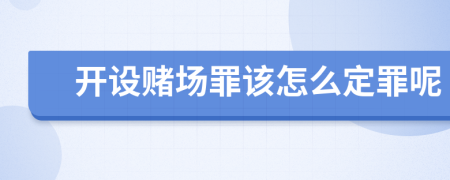 开设赌场罪该怎么定罪呢